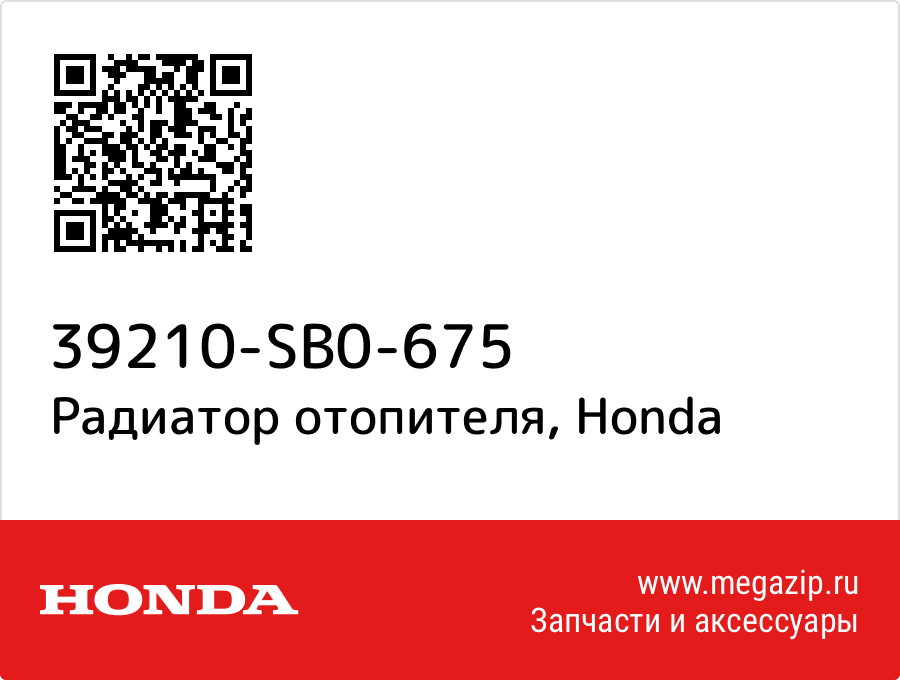 39210-SB0-675
Радиатор отопителя, Honda

HONDA

www.megazip.ru
Запчасти и аксессуары